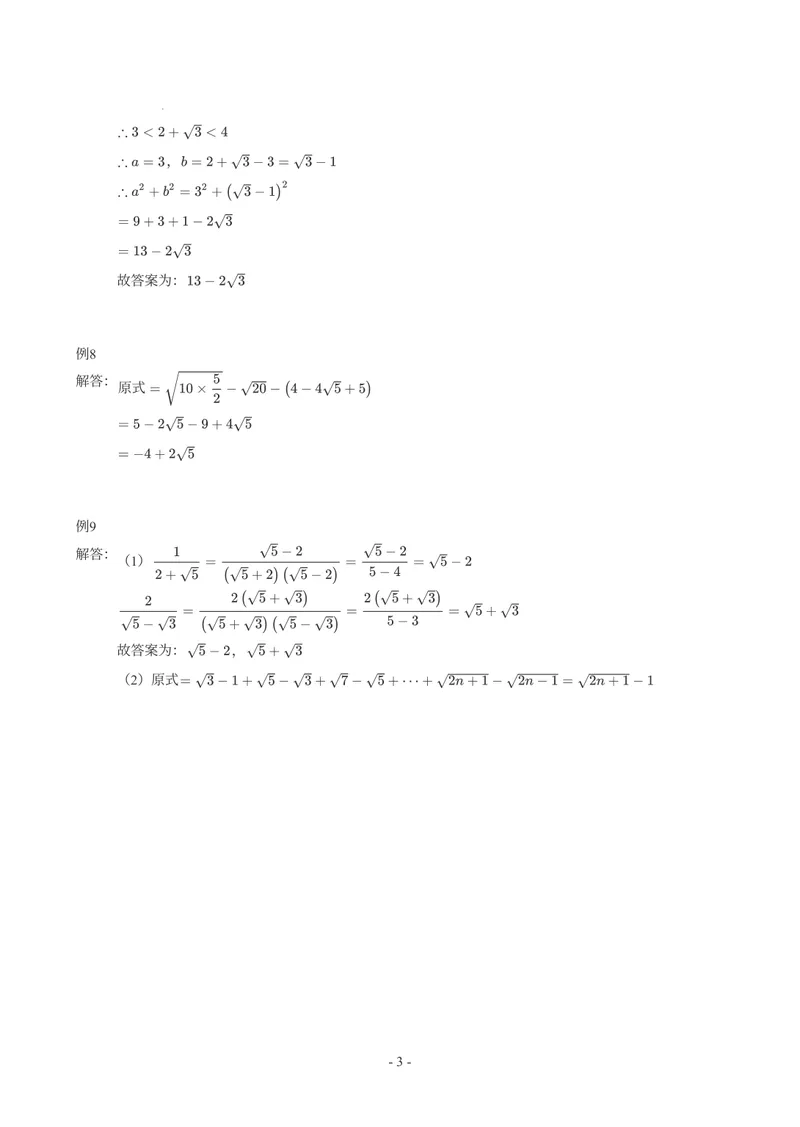 $\therefore 3<2+\sqrt{3}<4$

$\therefore a=3$，$b=2+\sqrt{3}-3=\sqrt{3}-1$

$\therefore a^2+b^2=3^2+\left(\sqrt{3}-1\right)^2$

$=9+3+1-2\sqrt{3}$

$=13-2\sqrt{3}$

故答案为：$13-2\sqrt{3}$

例8

解答：原式$=\sqrt{10\times\frac{5}{2}}-\sqrt{20}-\left(4-4\sqrt{5}+5\right)$

$=5-2\sqrt{5}-9+4\sqrt{5}$

$=-4+2\sqrt{5}$

例9

解答：（1）$\frac{1}{2+\sqrt{5}}=\frac{\sqrt{5}-2}{\left(\sqrt{5}+2\right)\left(\sqrt{5}-2\right)}=\frac{\sqrt{5}-2}{5-4}=\sqrt{5}-2$

$\frac{2}{\sqrt{5}-\sqrt{3}}=\frac{2\left(\sqrt{5}+\sqrt{3}\right)}{\left(\sqrt{5}+\sqrt{3}\right)\left(\sqrt{5}-\sqrt{3}\right)}=\frac{2\left(\sqrt{5}+\sqrt{3}\right)}{5-3}=\sqrt{5}+\sqrt{3}$

故答案为：$\sqrt{5}-2$，$\sqrt{5}+\sqrt{3}$

（2）原式$=\sqrt{3}-1+\sqrt{5}-\sqrt{3}+\sqrt{7}-\sqrt{5}+\cdots+\sqrt{2n+1}-\sqrt{2n-1}=\sqrt{2n+1}-1$

- 3 -